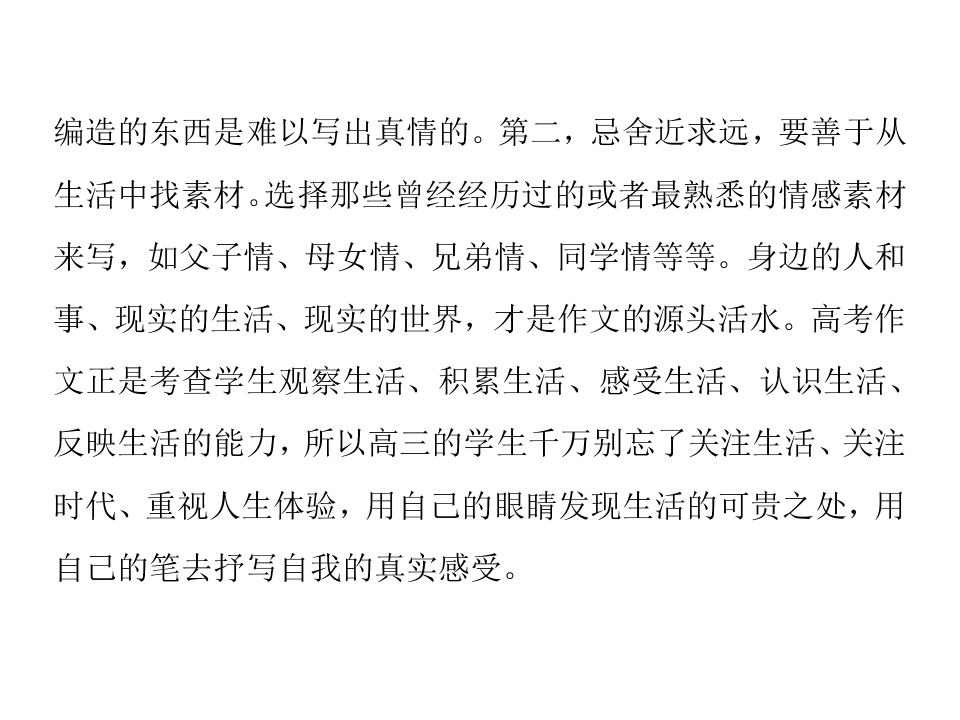 编造的东西是难以写出真情的。第二，忌舍近求远，要善于从生活中找素材。选择那些曾经经历过的或者最熟悉的情感素材来写，如父子情、母女情、兄弟情、同学情等等。身边的人和事、现实的生活、现实的世界，才是作文的源头活水。高考作文正是考查学生观察生活、积累生活、感受生活、认识生活、反映生活的能力，所以高三的学生千万别忘了关注生活、关注时代、重视人生体验，用自己的眼睛发现生活的可贵之处，用自己的笔去抒写自我的真实感受。